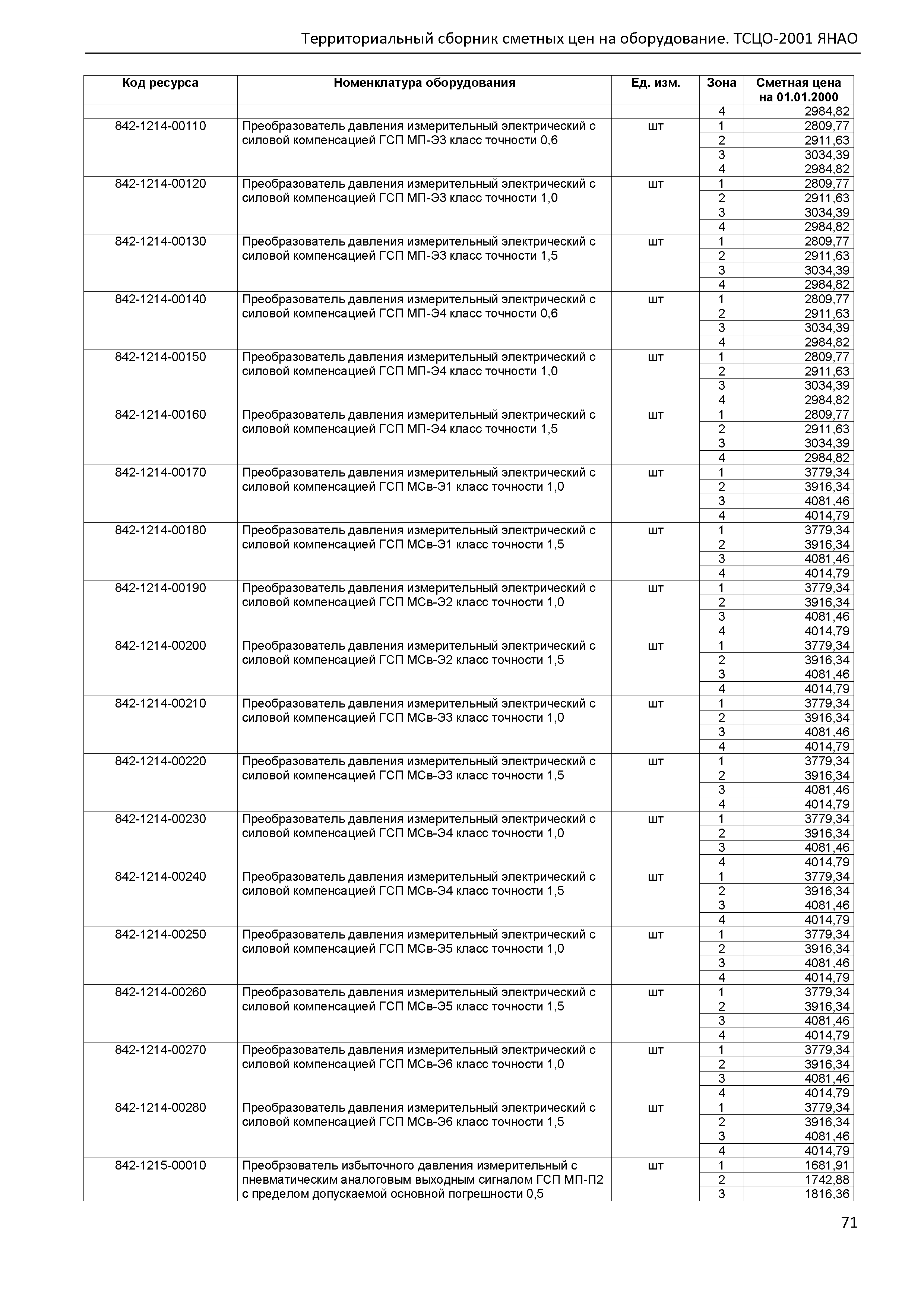 Территориальный сборник сметных цен на оборудование. ТСЦО-2001 ЯНАО

| Код ресурса | Номенклатура оборудования | Ед. изм. | Зона | Сметная цена на 01.01.2000 |
|---|---|---|---|---|
| | | | 4 | 2984,82 |
| 842-1214-00110 | Преобразователь давления измерительный электрический с силовой компенсацией ГСП МП-Э3 класс точности 0,6 | шт | 1 | 2809,77 |
| | | | 2 | 2911,63 |
| | | | 3 | 3034,39 |
| | | | 4 | 2984,82 |
| 842-1214-00120 | Преобразователь давления измерительный электрический с силовой компенсацией ГСП МП-Э3 класс точности 1,0 | шт | 1 | 2809,77 |
| | | | 2 | 2911,63 |
| | | | 3 | 3034,39 |
| | | | 4 | 2984,82 |
| 842-1214-00130 | Преобразователь давления измерительный электрический с силовой компенсацией ГСП МП-Э3 класс точности 1,5 | шт | 1 | 2809,77 |
| | | | 2 | 2911,63 |
| | | | 3 | 3034,39 |
| | | | 4 | 2984,82 |
| 842-1214-00140 | Преобразователь давления измерительный электрический с силовой компенсацией ГСП МП-Э4 класс точности 0,6 | шт | 1 | 2809,77 |
| | | | 2 | 2911,63 |
| | | | 3 | 3034,39 |
| | | | 4 | 2984,82 |
| 842-1214-00150 | Преобразователь давления измерительный электрический с силовой компенсацией ГСП МП-Э4 класс точности 1,0 | шт | 1 | 2809,77 |
| | | | 2 | 2911,63 |
| | | | 3 | 3034,39 |
| | | | 4 | 2984,82 |
| 842-1214-00160 | Преобразователь давления измерительный электрический с силовой компенсацией ГСП МП-Э4 класс точности 1,5 | шт | 1 | 2809,77 |
| | | | 2 | 2911,63 |
| | | | 3 | 3034,39 |
| | | | 4 | 2984,82 |
| 842-1214-00170 | Преобразователь давления измерительный электрический с силовой компенсацией ГСП МСв-Э1 класс точности 1,0 | шт | 1 | 3779,34 |
| | | | 2 | 3916,34 |
| | | | 3 | 4081,46 |
| | | | 4 | 4014,79 |
| 842-1214-00180 | Преобразователь давления измерительный электрический с силовой компенсацией ГСП МСв-Э1 класс точности 1,5 | шт | 1 | 3779,34 |
| | | | 2 | 3916,34 |
| | | | 3 | 4081,46 |
| | | | 4 | 4014,79 |
| 842-1214-00190 | Преобразователь давления измерительный электрический с силовой компенсацией ГСП МСв-Э2 класс точности 1,0 | шт | 1 | 3779,34 |
| | | | 2 | 3916,34 |
| | | | 3 | 4081,46 |
| | | | 4 | 4014,79 |
| 842-1214-00200 | Преобразователь давления измерительный электрический с силовой компенсацией ГСП МСв-Э2 класс точности 1,5 | шт | 1 | 3779,34 |
| | | | 2 | 3916,34 |
| | | | 3 | 4081,46 |
| | | | 4 | 4014,79 |
| 842-1214-00210 | Преобразователь давления измерительный электрический с силовой компенсацией ГСП МСв-Э3 класс точности 1,0 | шт | 1 | 3779,34 |
| | | | 2 | 3916,34 |
| | | | 3 | 4081,46 |
| | | | 4 | 4014,79 |
| 842-1214-00220 | Преобразователь давления измерительный электрический с силовой компенсацией ГСП МСв-Э3 класс точности 1,5 | шт | 1 | 3779,34 |
| | | | 2 | 3916,34 |
| | | | 3 | 4081,46 |
| | | | 4 | 4014,79 |
| 842-1214-00230 | Преобразователь давления измерительный электрический с силовой компенсацией ГСП МСв-Э4 класс точности 1,0 | шт | 1 | 3779,34 |
| | | | 2 | 3916,34 |
| | | | 3 | 4081,46 |
| | | | 4 | 4014,79 |
| 842-1214-00240 | Преобразователь давления измерительный электрический с силовой компенсацией ГСП МСв-Э4 класс точности 1,5 | шт | 1 | 3779,34 |
| | | | 2 | 3916,34 |
| | | | 3 | 4081,46 |
| | | | 4 | 4014,79 |
| 842-1214-00250 | Преобразователь давления измерительный электрический с силовой компенсацией ГСП МСв-Э5 класс точности 1,0 | шт | 1 | 3779,34 |
| | | | 2 | 3916,34 |
| | | | 3 | 4081,46 |
| | | | 4 | 4014,79 |
| 842-1214-00260 | Преобразователь давления измерительный электрический с силовой компенсацией ГСП МСв-Э5 класс точности 1,5 | шт | 1 | 3779,34 |
| | | | 2 | 3916,34 |
| | | | 3 | 4081,46 |
| | | | 4 | 4014,79 |
| 842-1214-00270 | Преобразователь давления измерительный электрический с силовой компенсацией ГСП МСв-Э6 класс точности 1,0 | шт | 1 | 3779,34 |
| | | | 2 | 3916,34 |
| | | | 3 | 4081,46 |
| | | | 4 | 4014,79 |
| 842-1214-00280 | Преобразователь давления измерительный электрический с силовой компенсацией ГСП МСв-Э6 класс точности 1,5 | шт | 1 | 3779,34 |
| | | | 2 | 3916,34 |
| | | | 3 | 4081,46 |
| | | | 4 | 4014,79 |
| 842-1215-00010 | Преобрзователь избыточного давления измерительный с пневматическим аналоговым выходным сигналом ГСП МП-П2 с пределом допускаемой основной погрешности 0,5 | шт | 1 | 1681,91 |
| | | | 2 | 1742,88 |
| | | | 3 | 1816,36 |

71